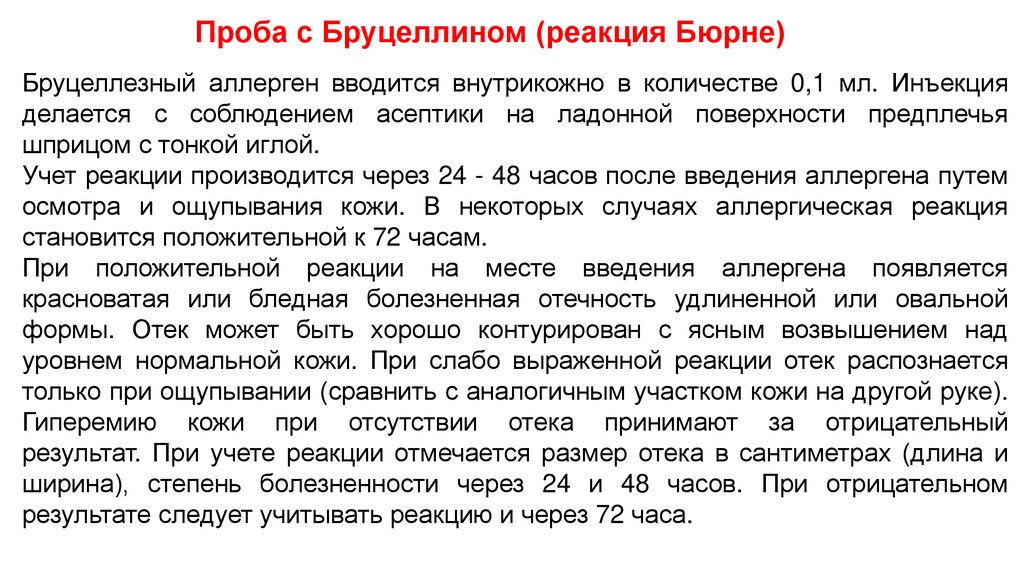 Проба с Бруцеллином (реакция Бюрне)

Бруцеллезный аллерген вводится внутрикожно в количестве 0,1 мл. Инъекция делается с соблюдением асептики на ладонной поверхности предплечья шприцом с тонкой иглой.

Учет реакции производится через 24 - 48 часов после введения аллергена путем осмотра и ощупывания кожи. В некоторых случаях аллергическая реакция становится положительной к 72 часам.

При положительной реакции на месте введения аллергена появляется красноватая или бледная болезненная отечность удлиненной или овальной формы. Отек может быть хорошо контурирован с ясным возвышением над уровнем нормальной кожи. При слабо выраженной реакции отек распознается только при ощупывании (сравнить с аналогичным участком кожи на другой руке). Гиперемию кожи при отсутствии отека принимают за отрицательный результат. При учете реакции отмечается размер отека в сантиметрах (длина и ширина), степень болезненности через 24 и 48 часов. При отрицательном результате следует учитывать реакцию и через 72 часа.